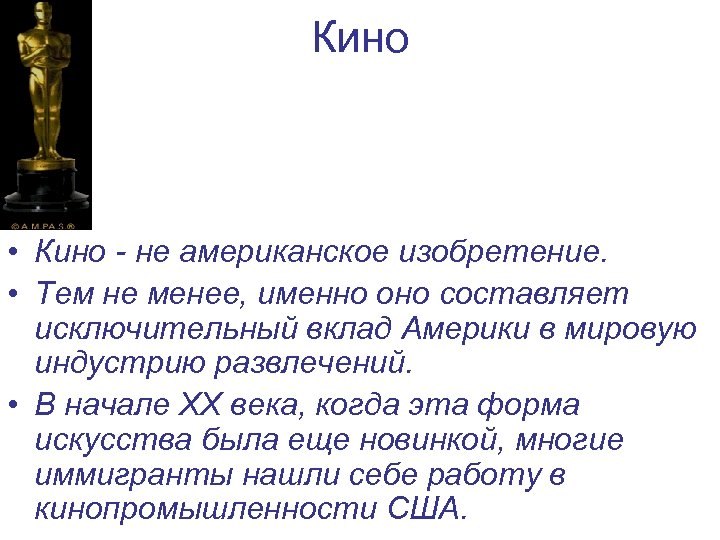 Кино

©A.M.P.A.S.®

• Кино - не американское изобретение.

• Тем не менее, именно оно составляет исключительный вклад Америки в мировую индустрию развлечений.

• В начале XX века, когда эта форма искусства была еще новинкой, многие иммигранты нашли себе работу в кинопромышленности США.